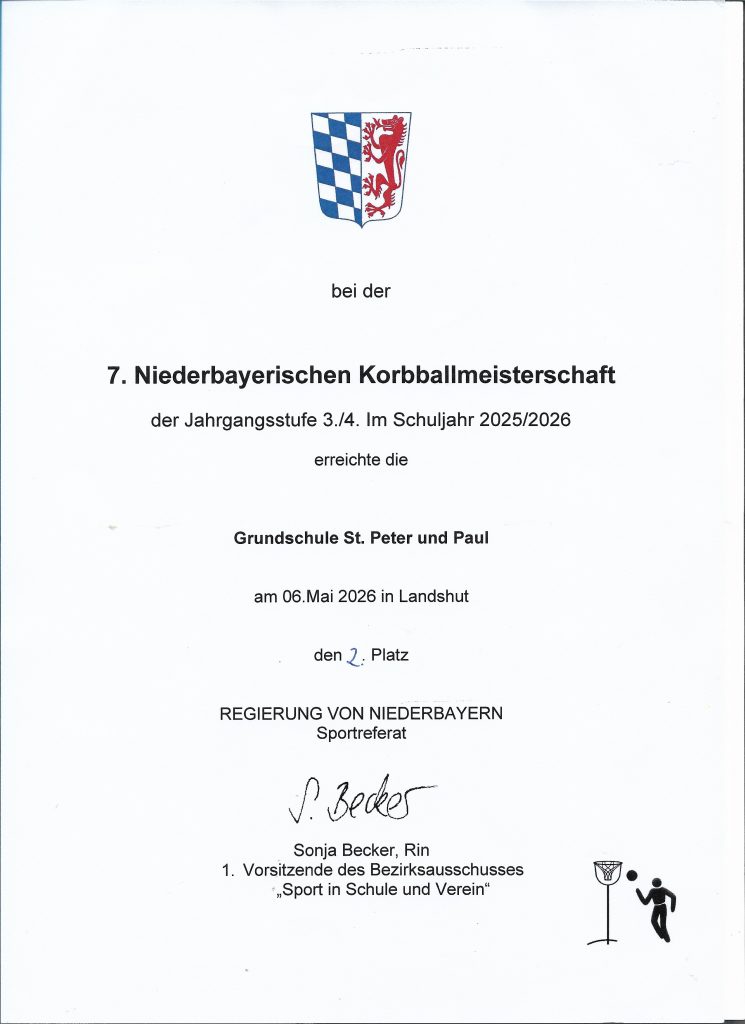 bei der

7. Niederbayerischen Korbballmeisterschaft

der Jahrgangsstufe 3./4. Im Schuljahr 2025/2026

erreichte die

Grundschule St. Peter und Paul

am 06.Mai 2026 in Landshut

den 2. Platz

REGIERUNG VON NIEDERBAYERN
Sportreferat

S. Becker

Sonja Becker, Rin
1. Vorsitzende des Bezirksausschusses
„Sport in Schule und Verein“